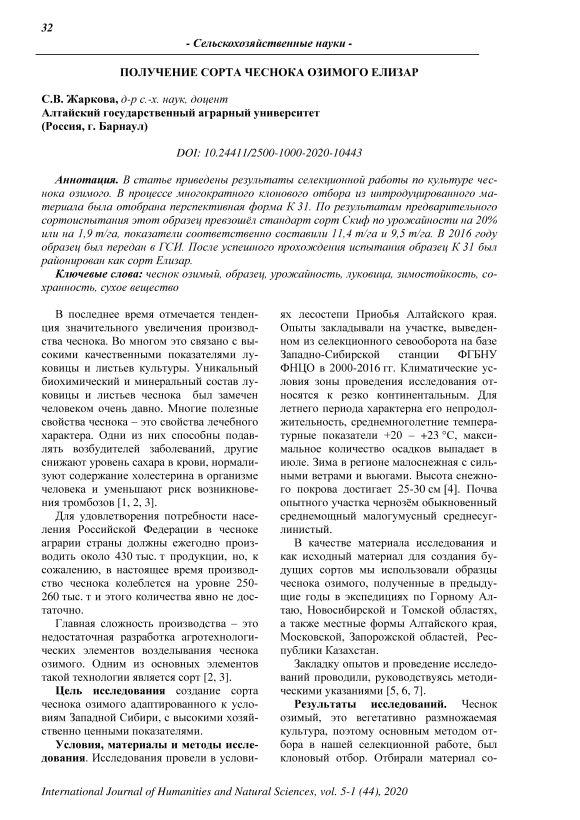 32

- Сельскохозяйственные науки -

ПОЛУЧЕНИЕ СОРТА ЧЕСНОКА ОЗИМОГО ЕЛИЗАР

С.В. Жаркова, д-р с.-х. наук, доцент
Алтайский государственный аграрный университет
(Россия, г. Барнаул)

DOI: 10.24411/2500-1000-2020-10443

Аннотация. В статье приведены результаты селекционной работы по культуре чеснока озимого. В процессе многократного клонового отбора из интродуцированного материала была отобрана перспективная форма К 31. По результатам предварительного сортоиспытания этот образец превзошёл стандарт сорт Скиф по урожайности на 20% или на 1,9 т/га, показатели соответственно составили 11,4 т/га и 9,5 т/га. В 2016 году образец был передан в ГСИ. После успешного прохождения испытания образец К 31 был районирован как сорт Елизар.

Ключевые слова: чеснок озимый, образец, урожайность, луковица, зимостойкость, сохранность, сухое вещество

В последнее время отмечается тенденция значительного увеличения производства чеснока. Во многом это связано с высокими качественными показателями луковицы и листьев культуры. Уникальный биохимический и минеральный состав луковицы и листьев чеснока был замечен человеком очень давно. Многие полезные свойства чеснока – это свойства лечебного характера. Одни из них способны подавлять возбудителей заболеваний, другие снижают уровень сахара в крови, нормализуют содержание холестерина в организме человека и уменьшают риск возникновения тромбозов [1, 2, 3].

Для удовлетворения потребности населения Российской Федерации в чесноке аграрии страны должны ежегодно производить около 430 тыс. т продукции, но, к сожалению, в настоящее время производство чеснока колеблется на уровне 250-260 тыс. т и этого количества явно не достаточно.

Главная сложность производства – это недостаточная разработка агротехнологических элементов возделывания чеснока озимого. Одним из основных элементов такой технологии является сорт [2, 3].

Цель исследования создание сорта чеснока озимого адаптированного к условиям Западной Сибири, с высокими хозяйственно ценными показателями.

Условия, материалы и методы исследования. Исследования провели в условиях лесостепи Приобья Алтайского края. Опыты закладывали на участке, выведенном из селекционного севооборота на базе Западно-Сибирской станции ФГБНУ ФНЦО в 2000-2016 гг. Климатические условия зоны проведения исследования относятся к резко континентальным. Для летнего периода характерна его непродолжительность, среднемноголетние температурные показатели +20 – +23 °С, максимальное количество осадков выпадает в июле. Зима в регионе малоснежная с сильными ветрами и вьюгами. Высота снежного покрова достигает 25-30 см [4]. Почва опытного участка чернозём обыкновенный среднемощный малогумусный среднесуглинистый.

В качестве материала исследования и как исходный материал для создания будущих сортов мы использовали образцы чеснока озимого, полученные в предыдущие годы в экспедициях по Горному Алтаю, Новосибирской и Томской областях, а также местные формы Алтайского края, Московской, Запорожской областей, Республики Казахстан.

Закладку опытов и проведение исследований проводили, руководствуясь методическими указаниями [5, 6, 7].

Результаты исследований. Чеснок озимый, это вегетативно размножаемая культура, поэтому основным методом отбора в нашей селекционной работе, был клоновый отбор. Отбирали материал со-

International Journal of Humanities and Natural Sciences, vol. 5-1 (44), 2020